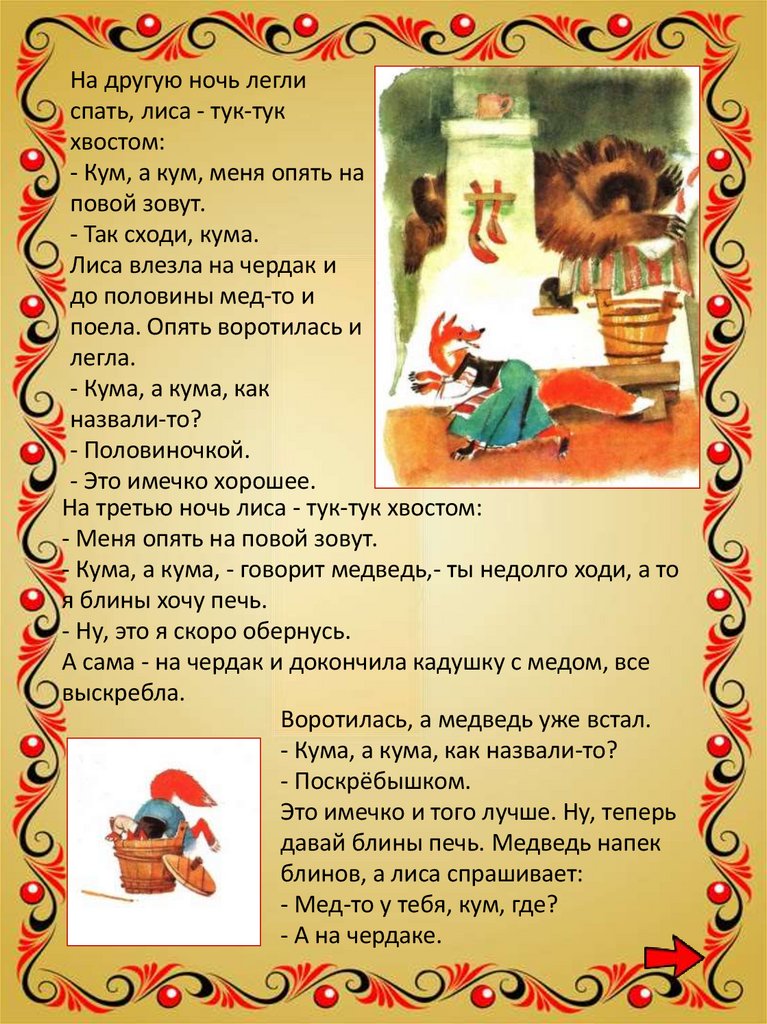 На другую ночь легли спать, лиса - тук-тук хвостом:
- Кум, а кум, меня опять на повой зовут.
- Так сходи, кума.
Лиса влезла на чердак и до половины мед-то и поела. Опять воротилась и легла.
- Кума, а кума, как назвали-то?
- Половиночкой.
- Это имечко хорошее.
На третью ночь лиса - тук-тук хвостом:
- Меня опять на повой зовут.
- Кума, а кума, - говорит медведь,- ты недолго ходи, а то я блины хочу печь.
- Ну, это я скоро обернусь.
А сама - на чердак и докончила кадушку с медом, все выскребла.
Воротилась, а медведь уже встал.
- Кума, а кума, как назвали-то?
- Поскрёбышком.
Это имечко и того лучше. Ну, теперь давай блины печь. Медведь напек блинов, а лиса спрашивает:
- Мед-то у тебя, кум, где?
- А на чердаке.